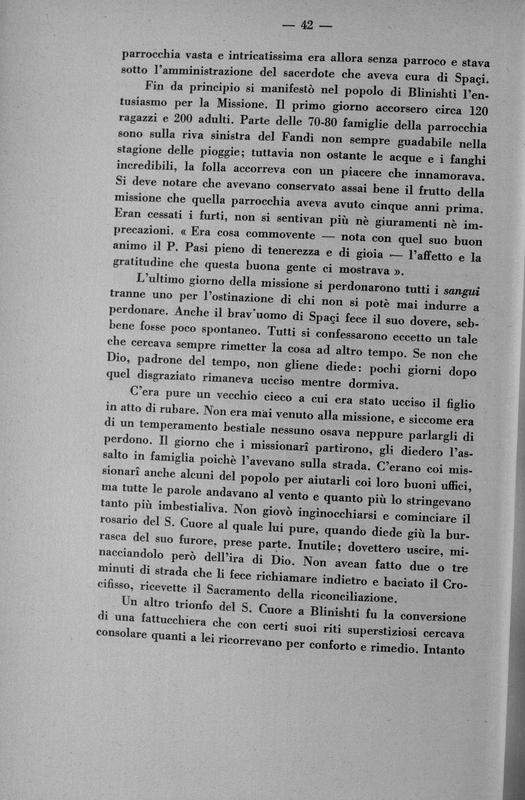 — 42 —

parrocchia vasta e intricatissima era allora senza parroco e stava sotto l'amministrazione del sacerdote che aveva cura di Spaçi.

Fin da principio si manifestò nel popolo di Blinishti l'entusiasmo per la Missione. Il primo giorno accorsero circa 120 ragazzi e 200 adulti. Parte delle 70-80 famiglie della parrocchia sono sulla riva sinistra del Fandi non sempre guadabile nella stagione delle pioggie; tuttavia non ostante le acque e i fanghi incredibili, la folla accorreva con un piacere che innamorava. Si deve notare che avevano conservato assai bene il frutto della missione che quella parrocchia aveva avuto cinque anni prima. Eran cessati i furti, non si sentivan più nè giuramenti nè imprecazioni. « Era cosa commovente — nota con quel suo buon animo il P. Pasi pieno di tenerezza e di gioia — l'affetto e la gratitudine che questa buona gente ci mostrava ».

L'ultimo giorno della missione si perdonarono tutti i sangui tranne uno per l'ostinazione di chi non si potè mai indurre a perdonare. Anche il brav'uomo di Spaçi fece il suo dovere, sebbene fosse poco spontaneo. Tutti si confessarono eccetto un tale che cercava sempre rimetter la cosa ad altro tempo. Se non che Dio, padrone del tempo, non gliene diede: pochi giorni dopo quel disgraziato rimaneva ucciso mentre dormiva.

C'era pure un vecchio cieco a cui era stato ucciso il figlio in atto di rubare. Non era mai venuto alla missione, e siccome era di un temperamento bestiale nessuno osava neppure parlargli di perdono. Il giorno che i missionarî partirono, gli diedero l'assalto in famiglia poichè l'avevano sulla strada. C'erano coi missionarî anche alcuni del popolo per aiutarli coi loro buoni uffici, ma tutte le parole andavano al vento e quanto più lo stringevano tanto più imbestialiva. Non giovò inginocchiarsi e cominciare il rosario del S. Cuore al quale lui pure, quando diede giù la burrasca del suo furore, prese parte. Inutile; dovettero uscire, minacciandolo però dell'ira di Dio. Non avean fatto due o tre minuti di strada che li fece richiamare indietro e baciato il Crocifisso, ricevette il Sacramento della riconciliazione.

Un altro trionfo del S. Cuore a Blinishti fu la conversione di una fattucchiera che con certi suoi riti superstiziosi cercava consolare quanti a lei ricorrevano per conforto e rimedio. Intanto